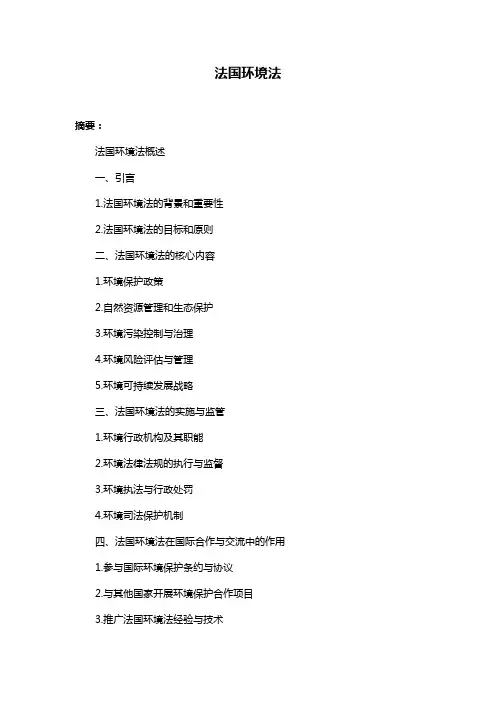 法国环境法

摘要：

法国环境法概述

一、引言

1.法国环境法的背景和重要性

2.法国环境法的目标和原则

二、法国环境法的核心内容

1.环境保护政策

2.自然资源管理和生态保护

3.环境污染控制与治理

4.环境风险评估与管理

5.环境可持续发展战略

三、法国环境法的实施与监管

1.环境行政机构及其职能

2.环境法律法规的执行与监督

3.环境执法与行政处罚

4.环境司法保护机制

四、法国环境法在国际合作与交流中的作用

1.参与国际环境保护条约与协议

2.与其他国家开展环境保护合作项目

3.推广法国环境法经验与技术